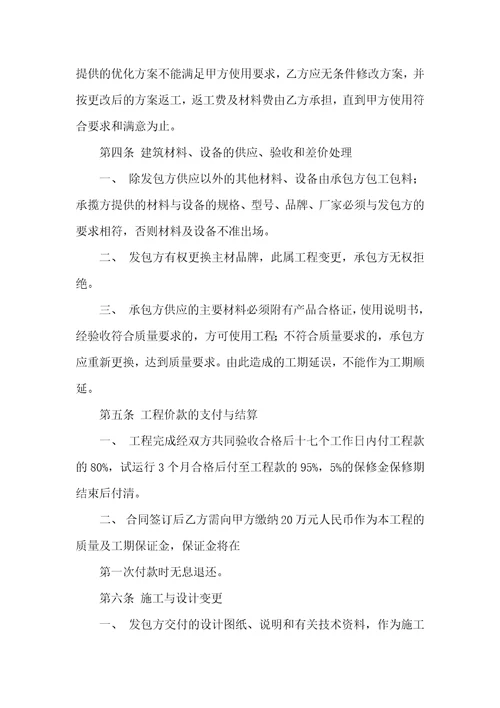 提供的优化方案不能满足甲方使用要求，乙方应无条件修改方案，并按更改后的方案返工，返工费及材料费由乙方承担，直到甲方使用符合要求和满意为止。

第四条 建筑材料、设备的供应、验收和差价处理

一、 除发包方供应以外的其他材料、设备由承包方包工包料；承揽方提供的材料与设备的规格、型号、品牌、厂家必须与发包方的要求相符，否则材料及设备不准出场。

二、 发包方有权更换主材品牌，此属工程变更，承包方无权拒绝。

三、 承包方供应的主要材料必须附有产品合格证，使用说明书，经验收符合质量要求的，方可使用工程；不符合质量要求的，承包方应重新更换，达到质量要求。由此造成的工期延误，不能作为工期顺延。

第五条 工程价款的支付与结算

一、 工程完成经双方共同验收合格后十七个工作日内付工程款的 80%，试运行 3 个月合格后付至工程款的 95%，5%的保修金保修期结束后付清。

二、 合同签订后乙方需向甲方缴纳 20 万元人民币作为本工程的质量及工期保证金，保证金将在

第一次付款时无息退还。

第六条 施工与设计变更

一、 发包方交付的设计图纸、说明和有关技术资料，作为施工